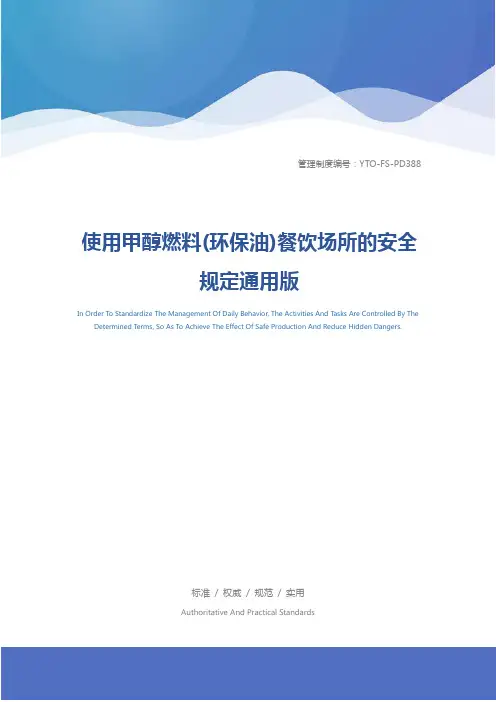 管理制度编号：YTO-FS-PD388

使用甲醇燃料(环保油)餐饮场所的安全规定通用版

In Order To Standardize The Management Of Daily Behavior, The Activities And Tasks Are Controlled By The Determined Terms, So As To Achieve The Effect Of Safe Production And Reduce Hidden Dangers.

标准 / 权威 / 规范 / 实用

Authoritative And Practical Standards